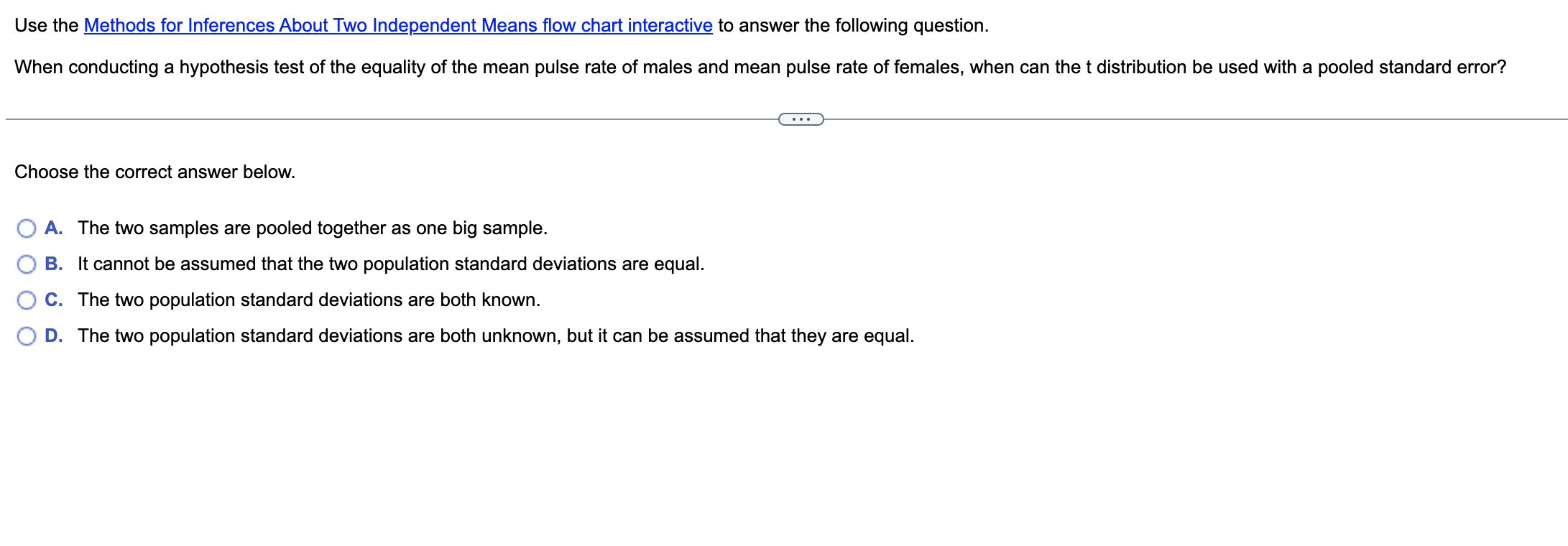 Use the Methods for Inferences About Two Independent Means flow chart interactive to answer the following question.

When conducting a hypothesis test of the equality of the mean pulse rate of males and mean pulse rate of females, when can the t distribution be used with a pooled standard error?

...

Choose the correct answer below.

A. The two samples are pooled together as one big sample.

B. It cannot be assumed that the two population standard deviations are equal.

C. The two population standard deviations are both known.

D. The two population standard deviations are both unknown, but it can be assumed that they are equal.